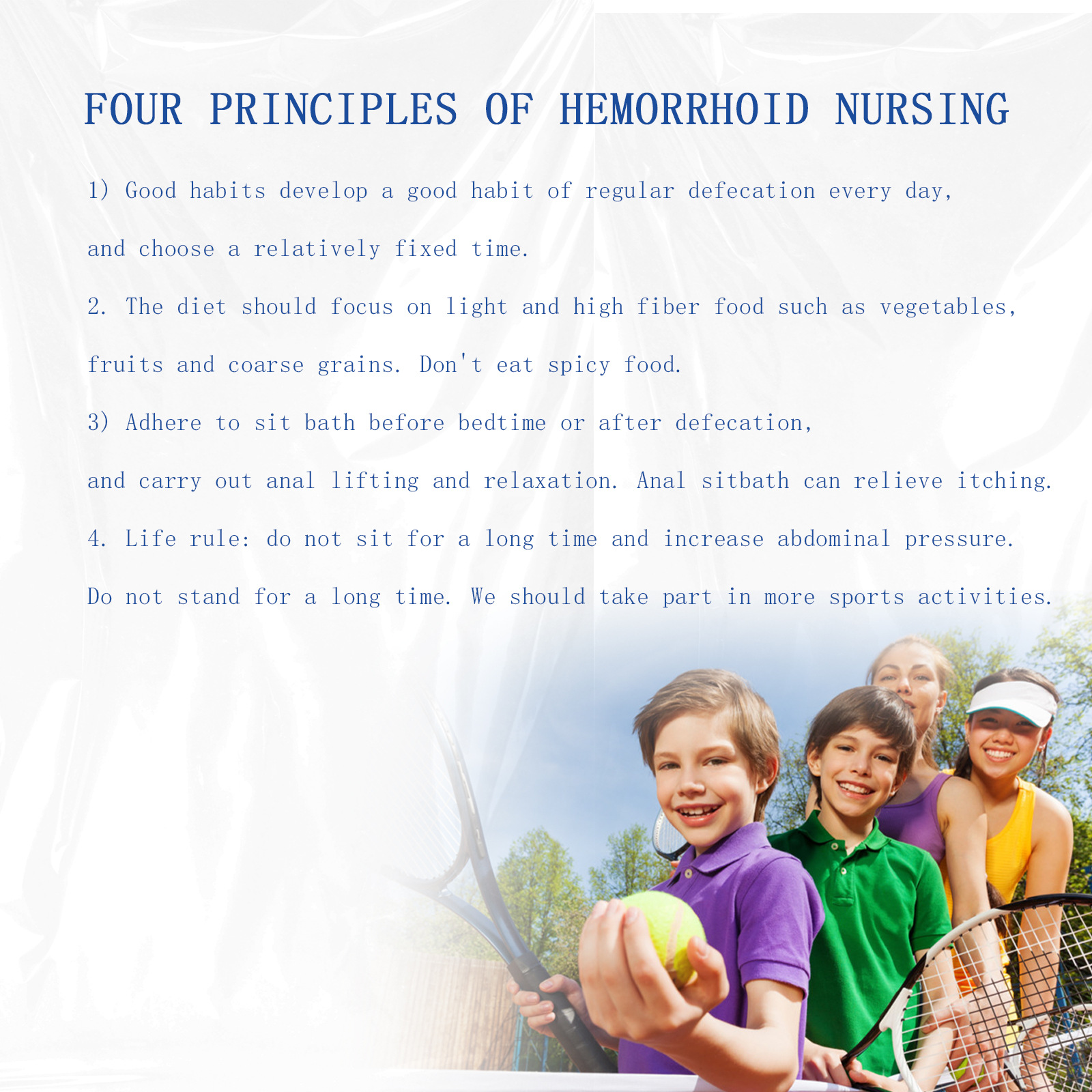 FOUR PRINCIPLES OF HEMORRHOID NURSING

1) Good habits develop a good habit of regular defecation every day, and choose a relatively fixed time.

2. The diet should focus on light and high fiber food such as vegetables, fruits and coarse grains. Don't eat spicy food.

3) Adhere to sit bath before bedtime or after defecation, and carry out anal lifting and relaxation. Anal sitbath can relieve itching.

4. Life rule: do not sit for a long time and increase abdominal pressure. Do not stand for a long time. We should take part in more sports activities.